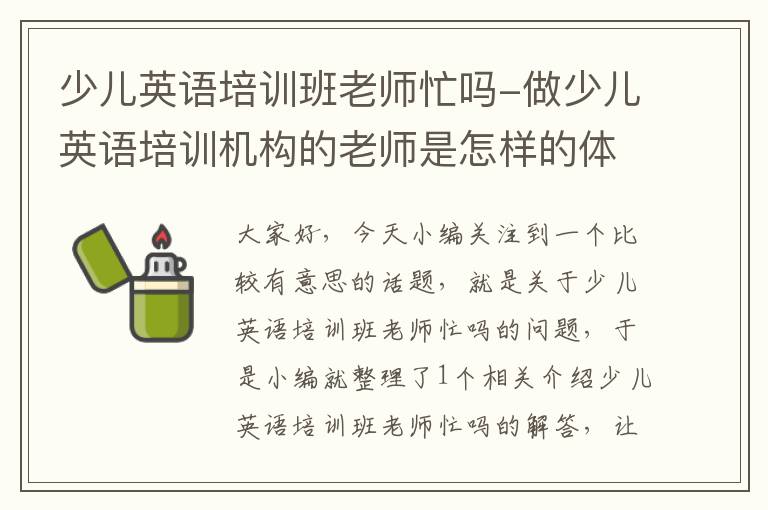 少儿英语培训班老师忙吗-做少儿英语培训机构的老师是怎样的体

大家好，今天小编关注到一个比较有意思的话题，就是关于少儿英语培训班老师忙吗的问题，于是小编就整理了1个相关介绍少儿英语培训班老师忙吗的解答，让